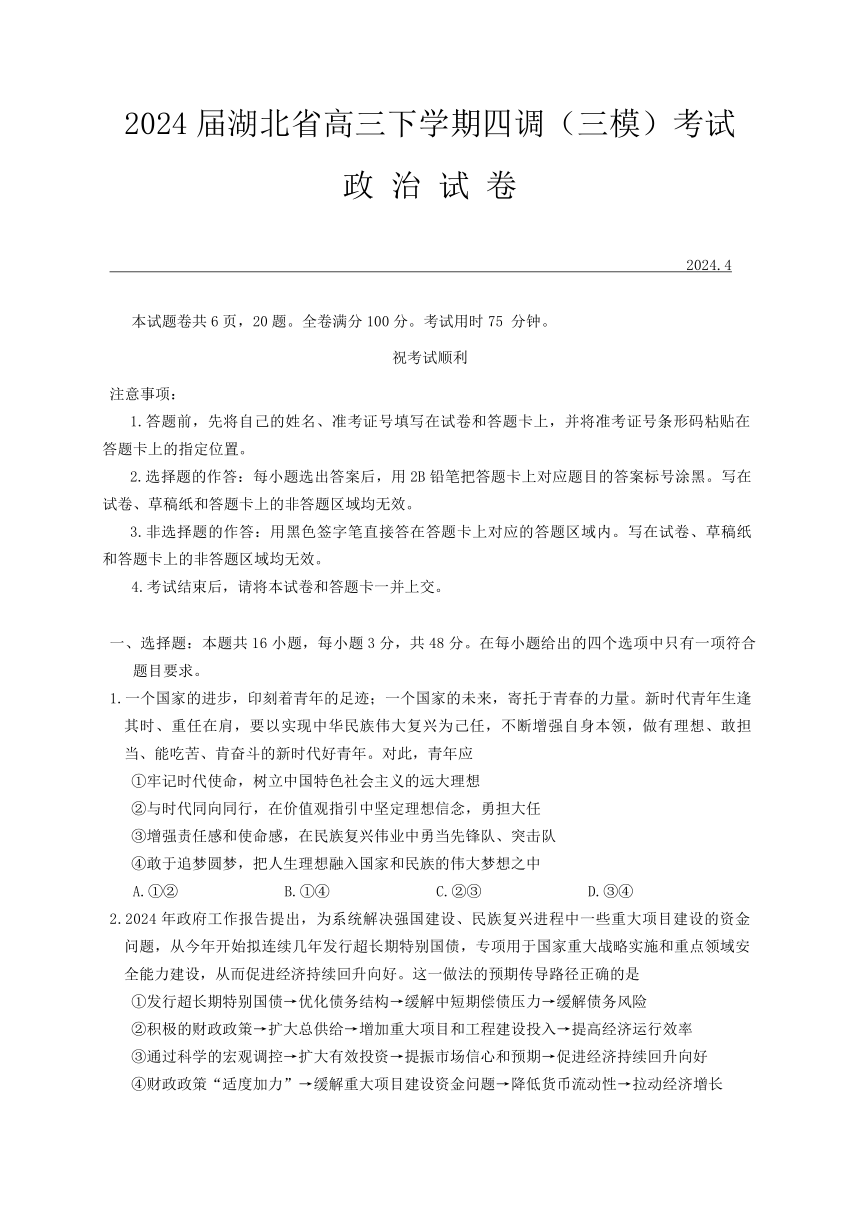 2024 届湖北省高三下学期四调（三模）考试

政 治 试 卷

2024.4

本试题卷共 6 页，20 题。全卷满分 100 分。考试用时 75 分钟。

祝考试顺利

注意事项：

1.答题前，先将自己的姓名、准考证号填写在试卷和答题卡上，并将准考证号条形码粘贴在答题卡上的指定位置。

2.选择题的作答：每小题选出答案后，用 2B 铅笔把答题卡上对应题目的答案标号涂黑。写在试卷、草稿纸和答题卡上的非答题区域均无效。

3.非选择题的作答：用黑色签字笔直接答在答题卡上对应的答题区域内。写在试卷、草稿纸和答题卡上的非答题区域均无效。

4.考试结束后，请将本试卷和答题卡一并上交。

一、选择题：本题共 16 小题，每小题 3 分，共 48 分。在每小题给出的四个选项中只有一项符合题目要求。

1.一个国家的进步，印刻着青年的足迹；一个国家的未来，寄托于青春的力量。新时代青年生逢其时、重任在肩，要以实现中华民族伟大复兴为己任，不断增强自身本领，做有理想、敢担当、能吃苦、肯奋斗的新时代好青年。对此，青年应

①牢记时代使命，树立中国特色社会主义的远大理想

②与时代同向同行，在价值观指引中坚定理想信念，勇担大任

③增强责任感和使命感，在民族复兴伟业中勇当先锋队、突击队

④敢于追梦圆梦，把人生理想融入国家和民族的伟大梦想之中

A.①②　　B.①④　　C.②③　　D.③④

2.2024 年政府工作报告提出，为系统解决强国建设、民族复兴进程中一些重大项目建设的资金问题，从今年开始拟连续几年发行超长期特别国债，专项用于国家重大战略实施和重点领域安全能力建设，从而促进经济持续回升向好。这一做法的预期传导路径正确的是

①发行超长期特别国债→优化债务结构→缓解中短期偿债压力→缓解债务风险

②积极的财政政策→扩大总供给→增加重大项目和工程建设投入→提高经济运行效率

③通过科学的宏观调控→扩大有效投资→提振市场信心和预期→促进经济持续回升向好

④财政政策“适度加力”→缓解重大项目建设资金问题→降低货币流动性→拉动经济增长